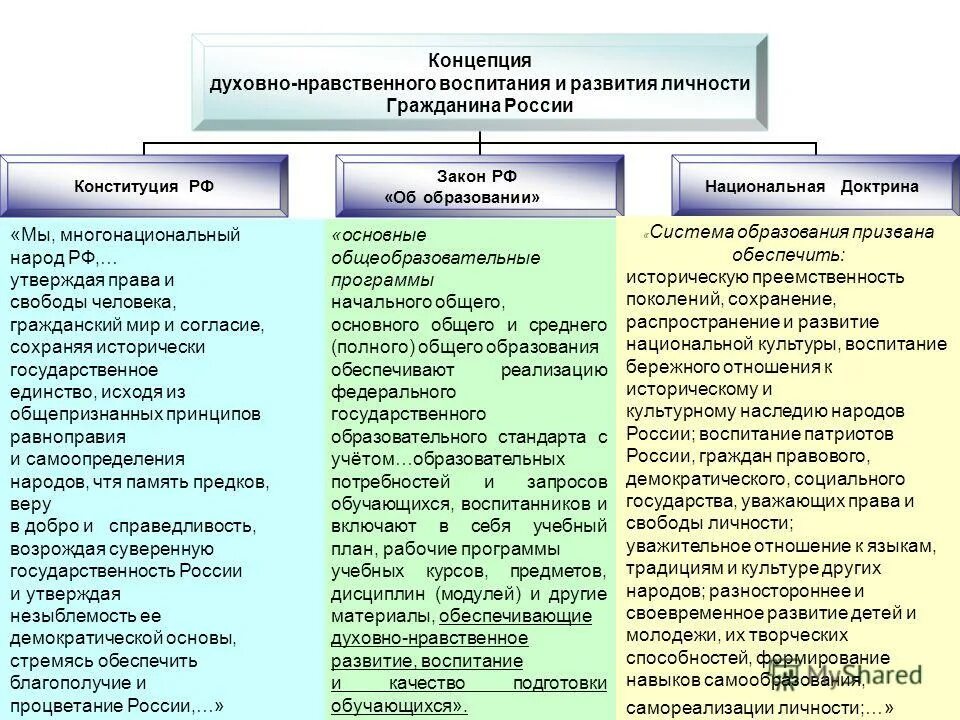 Концепция
духовно-нравственного воспитания и развития личности
Гражданина России

Конституция РФ

«Мы, многонациональный народ РФ,… утверждая права и свободы человека, гражданский мир и согласие, сохраняя исторически государственное единство, исходя из общепризнанных принципов равноправия и самоопределения народов, чтя память предков, веру в добро и справедливость, возрождая суверенную государственность России и утверждая незыблемость ее демократической основы, стремясь обеспечить благополучие и процветание России,…»

Закон РФ
«Об образовании»

«основные общеобразовательные программы начального общего, основного общего и среднего (полного) общего образования обеспечивают реализацию федерального государственного образовательного стандарта с учётом…образовательных потребностей и запросов обучающихся, воспитанников и включают в себя учебный план, рабочие программы учебных курсов, предметов, дисциплин (модулей) и другие материалы, обеспечивающие духовно-нравственное развитие, воспитание и качество подготовки обучающихся».

Национальная Доктрина

«Система образования призвана обеспечить: историческую преемственность поколений, сохранение, распространение и развитие национальной культуры, воспитание бережного отношения к историческому и культурному наследию народов России; воспитание патриотов России, граждан правового, демократического, социального государства, уважающих права и свободы личности; уважительное отношение к языкам, традициям и культуре других народов; разностороннее и своевременное развитие детей и молодежи, их творческих способностей, формирование навыков самообразования, самореализации личности;…»

MyShared